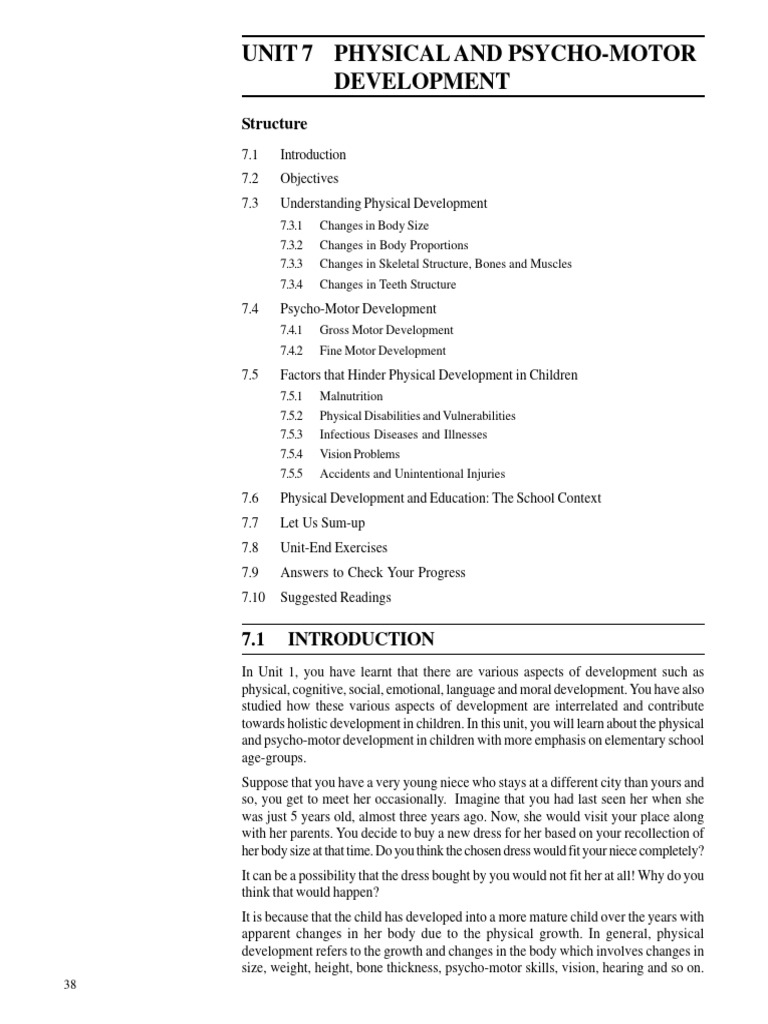 UNIT 7 PHYSICAL AND PSYCHO-MOTOR DEVELOPMENT

Structure

7.1 Introduction
7.2 Objectives
7.3 Understanding Physical Development
7.3.1 Changes in Body Size
7.3.2 Changes in Body Proportions
7.3.3 Changes in Skeletal Structure, Bones and Muscles
7.3.4 Changes in Teeth Structure
7.4 Psycho-Motor Development
7.4.1 Gross Motor Development
7.4.2 Fine Motor Development
7.5 Factors that Hinder Physical Development in Children
7.5.1 Malnutrition
7.5.2 Physical Disabilities and Vulnerabilities
7.5.3 Infectious Diseases and Illnesses
7.5.4 Vision Problems
7.5.5 Accidents and Unintentional Injuries
7.6 Physical Development and Education: The School Context
7.7 Let Us Sum-up
7.8 Unit-End Exercises
7.9 Answers to Check Your Progress
7.10 Suggested Readings

7.1 INTRODUCTION

In Unit 1, you have learnt that there are various aspects of development such as physical, cognitive, social, emotional, language and moral development. You have also studied how these various aspects of development are interrelated and contribute towards holistic development in children. In this unit, you will learn about the physical and psycho-motor development in children with more emphasis on elementary school age-groups.

Suppose that you have a very young niece who stays at a different city than yours and so, you get to meet her occasionally. Imagine that you had last seen her when she was just 5 years old, almost three years ago. Now, she would visit your place along with her parents. You decide to buy a new dress for her based on your recollection of her body size at that time. Do you think the chosen dress would fit your niece completely?

It can be a possibility that the dress bought by you would not fit her at all! Why do you think that would happen?

It is because that the child has developed into a more mature child over the years with apparent changes in her body due to the physical growth. In general, physical development refers to the growth and changes in the body which involves changes in size, weight, height, bone thickness, psycho-motor skills, vision, hearing and so on.

38